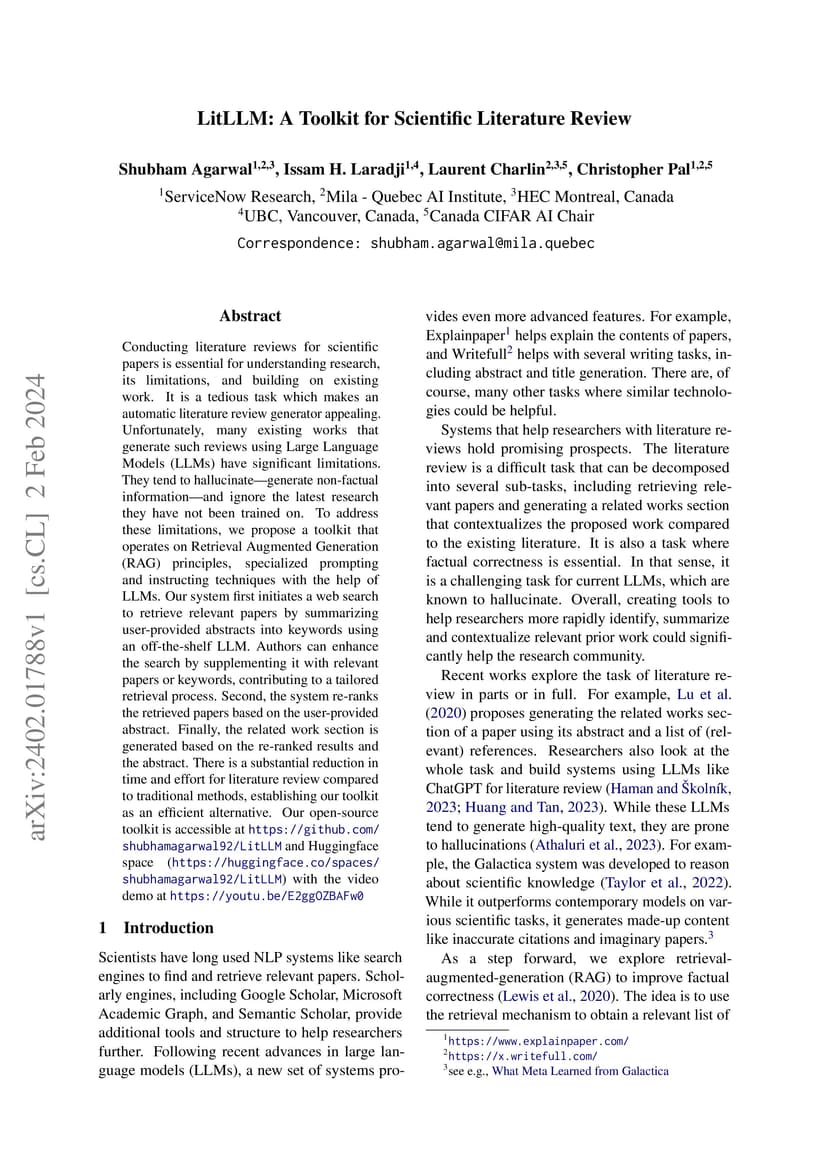 LitLLM: A Toolkit for Scientific Literature Review

Shubham Agarwal$^{1,2,3}$, Issam H. Laradji$^{1,4}$, Laurent Charlin$^{2,3,5}$, Christopher Pal$^{1,2,5}$

$^1$ServiceNow Research, $^2$Mila - Quebec AI Institute, $^3$HEC Montreal, Canada
$^4$UBC, Vancouver, Canada, $^5$Canada CIFAR AI Chair

Correspondence: shubham.agarwal@mila.quebec

arXiv:2402.01788v1 [cs.CL] 2 Feb 2024

Abstract

Conducting literature reviews for scientific papers is essential for understanding research, its limitations, and building on existing work. It is a tedious task which makes an automatic literature review generator appealing. Unfortunately, many existing works that generate such reviews using Large Language Models (LLMs) have significant limitations. They tend to hallucinate—generate non-factual information—and ignore the latest research they have not been trained on. To address these limitations, we propose a toolkit that operates on Retrieval Augmented Generation (RAG) principles, specialized prompting and instructing techniques with the help of LLMs. Our system first initiates a web search to retrieve relevant papers by summarizing user-provided abstracts into keywords using an off-the-shelf LLM. Authors can enhance the search by supplementing it with relevant papers or keywords, contributing to a tailored retrieval process. Second, the system re-ranks the retrieved papers based on the user-provided abstract. Finally, the related work section is generated based on the re-ranked results and the abstract. There is a substantial reduction in time and effort for literature review compared to traditional methods, establishing our toolkit as an efficient alternative. Our open-source toolkit is accessible at https://github.com/shubhamagarwal92/LitLLM and Huggingface space (https://huggingface.co/spaces/shubhamagarwal92/LitLLM) with the video demo at https://youtu.be/E2ggOZBAFw0

1 Introduction

Scientists have long used NLP systems like search engines to find and retrieve relevant papers. Scholarly engines, including Google Scholar, Microsoft Academic Graph, and Semantic Scholar, provide additional tools and structure to help researchers further. Following recent advances in large language models (LLMs), a new set of systems provides even more advanced features. For example, Explainpaper$^1$ helps explain the contents of papers, and Writefull$^2$ helps with several writing tasks, including abstract and title generation. There are, of course, many other tasks where similar technologies could be helpful.

Systems that help researchers with literature reviews hold promising prospects. The literature review is a difficult task that can be decomposed into several sub-tasks, including retrieving relevant papers and generating a related works section that contextualizes the proposed work compared to the existing literature. It is also a task where factual correctness is essential. In that sense, it is a challenging task for current LLMs, which are known to hallucinate. Overall, creating tools to help researchers more rapidly identify, summarize and contextualize relevant prior work could significantly help the research community.

Recent works explore the task of literature review in parts or in full. For example, Lu et al. (2020) proposes generating the related works section of a paper using its abstract and a list of (relevant) references. Researchers also look at the whole task and build systems using LLMs like ChatGPT for literature review (Haman and Školník, 2023; Huang and Tan, 2023). While these LLMs tend to generate high-quality text, they are prone to hallucinations (Athaluri et al., 2023). For example, the Galactica system was developed to reason about scientific knowledge (Taylor et al., 2022). While it outperforms contemporary models on various scientific tasks, it generates made-up content like inaccurate citations and imaginary papers.$^3$

As a step forward, we explore retrieval-augmented-generation (RAG) to improve factual correctness (Lewis et al., 2020). The idea is to use the retrieval mechanism to obtain a relevant list of

$^1$https://www.explainpaper.com/
$^2$https://x.writefull.com/
$^3$see e.g., What Meta Learned from Galactica